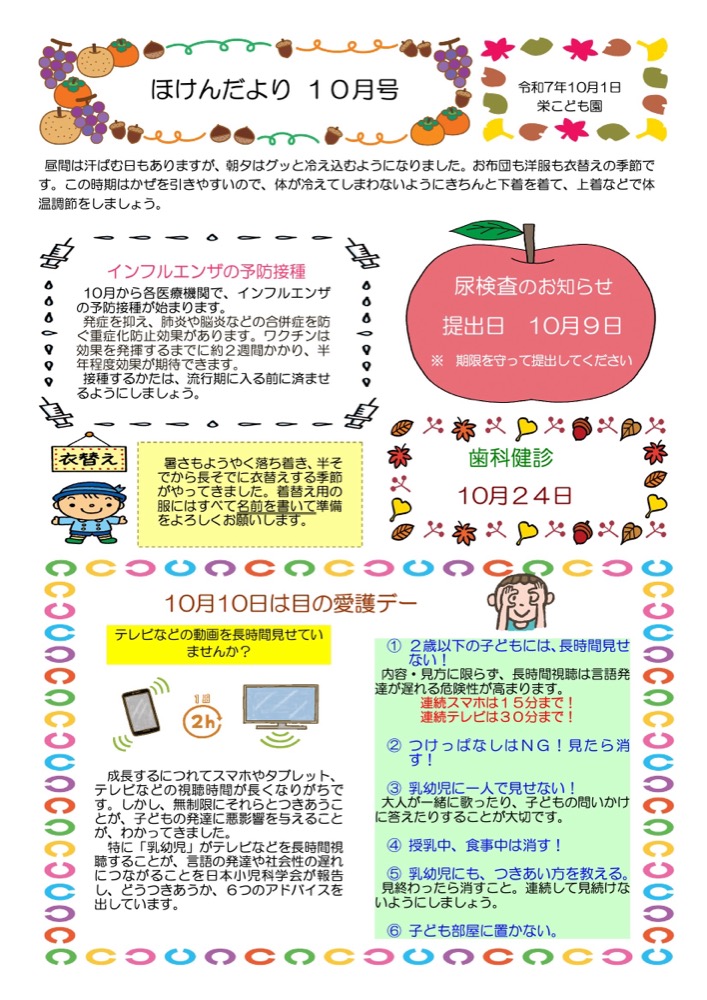 ほけんだより 10月号

令和7年10月1日
栄こども園

昼間は汗ばむ日もありますが、朝夕はグッと冷え込むようになりました。お布団も洋服も衣替えの季節です。この時期はかぜを引きやすいので、体が冷えてしまわないようにきちんと下着を着て、上着などで体温調節をしましょう。

インフルエンザの予防接種

10月から各医療機関で、インフルエンザの予防接種が始まります。

発症を抑え、肺炎や脳炎などの合併症を防ぐ重症化防止効果があります。ワクチンは効果を発揮するまでに約2週間かかり、半年程度効果が期待できます。

接種するかたは、流行期に入る前に済ませるようにしましょう。

尿検査のお知らせ

提出日 10月9日

※ 期限を守って提出してください

衣替え

暑さもようやく落ち着き、半そでから長そでに衣替えする季節がやってきました。着替え用の服にはすべて名前を書いて準備をよろしくお願いします。

歯科健診

10月24日

10月10日は目の愛護デー

テレビなどの動画を長時間見せていませんか?

1日
2h

成長するにつれてスマホやタブレット、テレビなどの視聴時間が長くなりがちです。しかし、無制限にそれらとつきあうことが、子どもの発達に悪影響を与えることが、わかってきました。

特に「乳幼児」がテレビなどを長時間視聴することが、言語の発達や社会性の遅れにつながることを日本小児科学会が報告し、どうつきあうか、6つのアドバイスを出しています。

① 2歳以下の子どもには、長時間見せない!
内容・見方に限らず、長時間視聴は言語発達が遅れる危険性が高まります。
連続スマホは15分まで!
連続テレビは30分まで!

② つけっぱなしはNG!見たら消す!

③ 乳幼児に一人で見せない!
大人が一緒に歌ったり、子どもの問いかけに答えたりすることが大切です。

④ 授乳中、食事中は消す!

⑤ 乳幼児にも、つきあい方を教える。
見終わったら消すこと。連続して見続けないようにしましょう。

⑥ 子ども部屋に置かない。